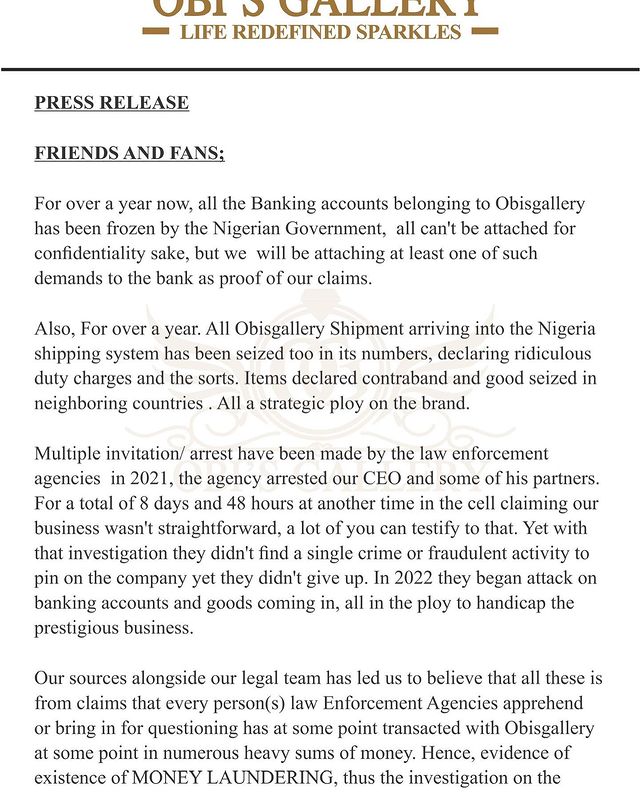 OBI'S GALLERY
LIFE REDEFINED SPARKLES

PRESS RELEASE

FRIENDS AND FANS;

For over a year now, all the Banking accounts belonging to Obisgallery has been frozen by the Nigerian Government, all can't be attached for confidentiality sake, but we will be attaching at least one of such demands to the bank as proof of our claims.

Also, For over a year. All Obisgallery Shipment arriving into the Nigeria shipping system has been seized too in its numbers, declaring ridiculous duty charges and the sorts. Items declared contraband and good seized in neighboring countries . All a strategic ploy on the brand.

Multiple invitation/ arrest have been made by the law enforcement agencies in 2021, the agency arrested our CEO and some of his partners. For a total of 8 days and 48 hours at another time in the cell claiming our business wasn't straightforward, a lot of you can testify to that. Yet with that investigation they didn't find a single crime or fraudulent activity to pin on the company yet they didn't give up. In 2022 they began attack on banking accounts and goods coming in, all in the ploy to handicap the prestigious business.

Our sources alongside our legal team has led us to believe that all these is from claims that every person(s) law Enforcement Agencies apprehend or bring in for questioning has at some point transacted with Obisgallery at some point in numerous heavy sums of money. Hence, evidence of existence of MONEY LAUNDERING, thus the investigation on the